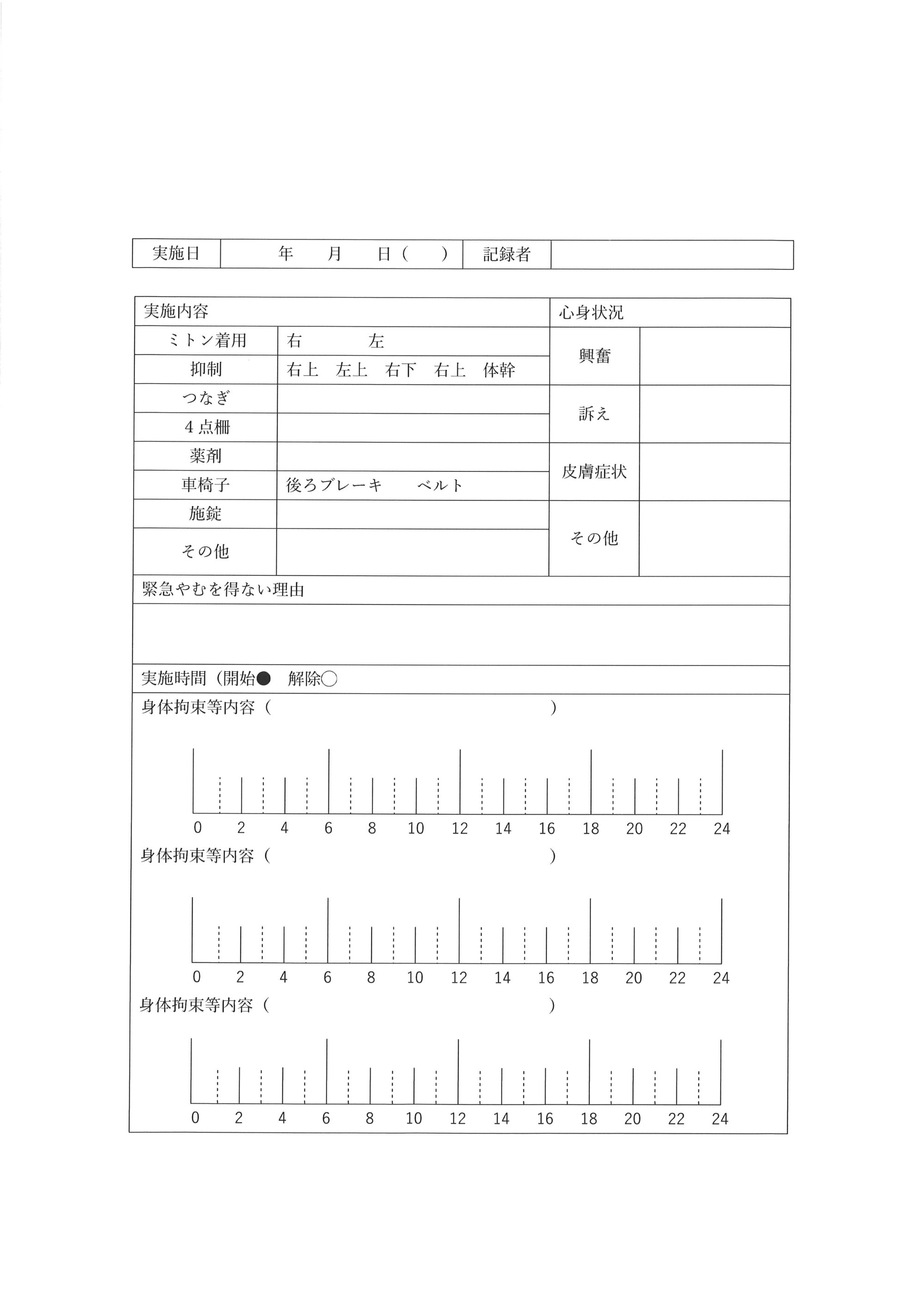 | 実施日 | 年　月　日（　） | 記録者 | |
|---|---|---|---|

| 実施内容 | | 心身状況 | |
|---|---|---|---|
| ミトン着用 | 右　　左 | 興奮 | |
| 抑制 | 右上　左上　右下　右上　体幹 | | |
| つなぎ | | 訴え | |
| 4点柵 | | | |
| 薬剤 | | 皮膚症状 | |
| 車椅子 | 後ろブレーキ　　ベルト | | |
| 施錠 | | その他 | |
| その他 | | | |

緊急やむを得ない理由

実施時間（開始●　解除○

身体拘束等内容（　　　　　　　　　　　　）

0　2　4　6　8　10　12　14　16　18　20　22　24

身体拘束等内容（　　　　　　　　　　　　）

0　2　4　6　8　10　12　14　16　18　20　22　24

身体拘束等内容（　　　　　　　　　　　　）

0　2　4　6　8　10　12　14　16　18　20　22　24